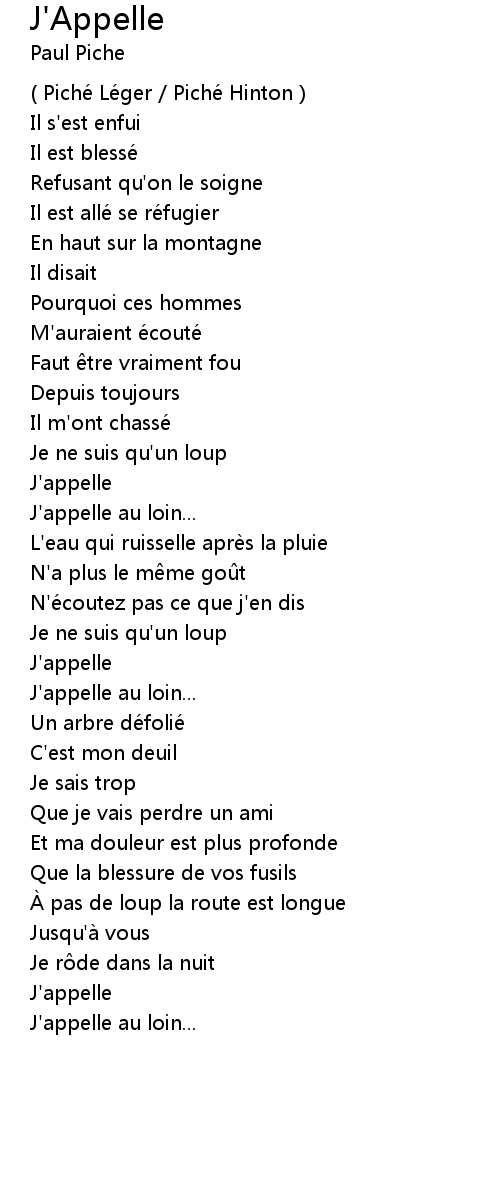 J'Appelle
Paul Piche

( Piché Léger / Piché Hinton )
Il s'est enfui
Il est blessé
Refusant qu'on le soigne
Il est allé se réfugier
En haut sur la montagne
Il disait
Pourquoi ces hommes
M'auraient écouté
Faut être vraiment fou
Depuis toujours
Il m'ont chassé
Je ne suis qu'un loup
J'appelle
J'appelle au loin...
L'eau qui ruisselle après la pluie
N'a plus le même goût
N'écoutez pas ce que j'en dis
Je ne suis qu'un loup
J'appelle
J'appelle au loin...
Un arbre défolié
C'est mon deuil
Je sais trop
Que je vais perdre un ami
Et ma douleur est plus profonde
Que la blessure de vos fusils
À pas de loup la route est longue
Jusqu'à vous
Je rôde dans la nuit
J'appelle
J'appelle au loin...